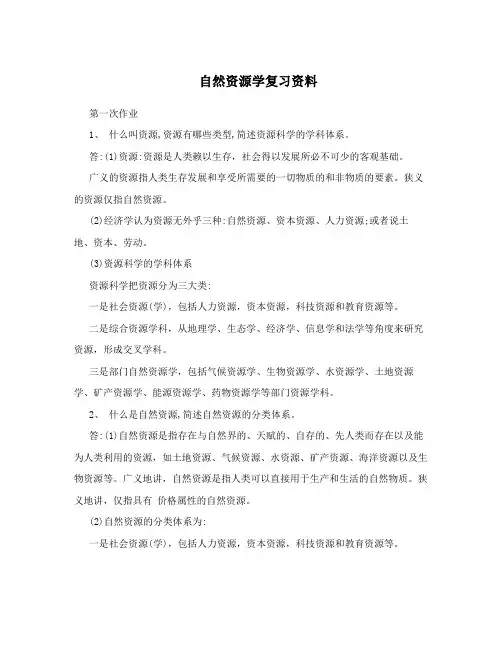 自然资源学复习资料

第一次作业

1、 什么叫资源,资源有哪些类型,简述资源科学的学科体系。

答:(1)资源:资源是人类赖以生存,社会得以发展所必不可少的客观基础。

广义的资源指人类生存发展和享受所需要的一切物质的和非物质的要素。狭义的资源仅指自然资源。

(2)经济学认为资源无外乎三种:自然资源、资本资源、人力资源;或者说土地、资本、劳动。

(3)资源科学的学科体系

资源科学把资源分为三大类:

一是社会资源(学),包括人力资源,资本资源,科技资源和教育资源等。

二是综合资源学科,从地理学、生态学、经济学、信息学和法学等角度来研究资源,形成交叉学科。

三是部门自然资源学,包括气候资源学、生物资源学、水资源学、土地资源学、矿产资源学、能源资源学、药物资源学等部门资源学科。

2、 什么是自然资源,简述自然资源的分类体系。

答:(1)自然资源是指存在与自然界的、天赋的、自存的、先人类而存在以及能为人类利用的资源,如土地资源、气候资源、水资源、矿产资源、海洋资源以及生物资源等。广义地讲,自然资源是指人类可以直接用于生产和生活的自然物质。狭义地讲,仅指具有 价格属性的自然资源。

(2)自然资源的分类体系为:

一是社会资源(学),包括人力资源,资本资源,科技资源和教育资源等。